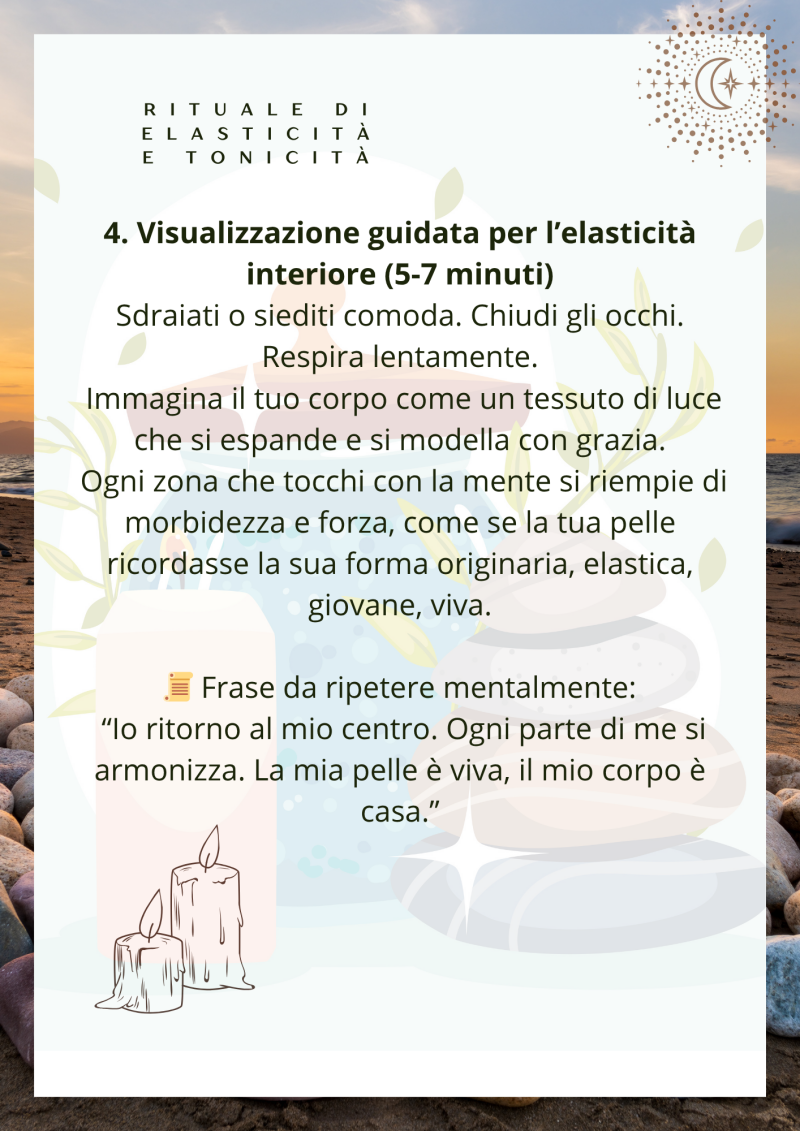 RITUALE DI ELASTICITÀ E TONICITÀ

4. Visualizzazione guidata per l'elasticità interiore (5-7 minuti)

Sdraiati o siediti comoda. Chiudi gli occhi. Respira lentamente.
Immagina il tuo corpo come un tessuto di luce che si espande e si modella con grazia.
Ogni zona che tocchi con la mente si riempie di morbidezza e forza, come se la tua pelle ricordasse la sua forma originaria, elastica, giovane, viva.

📜 Frase da ripetere mentalmente:
"Io ritorno al mio centro. Ogni parte di me si armonizza. La mia pelle è viva, il mio corpo è casa."